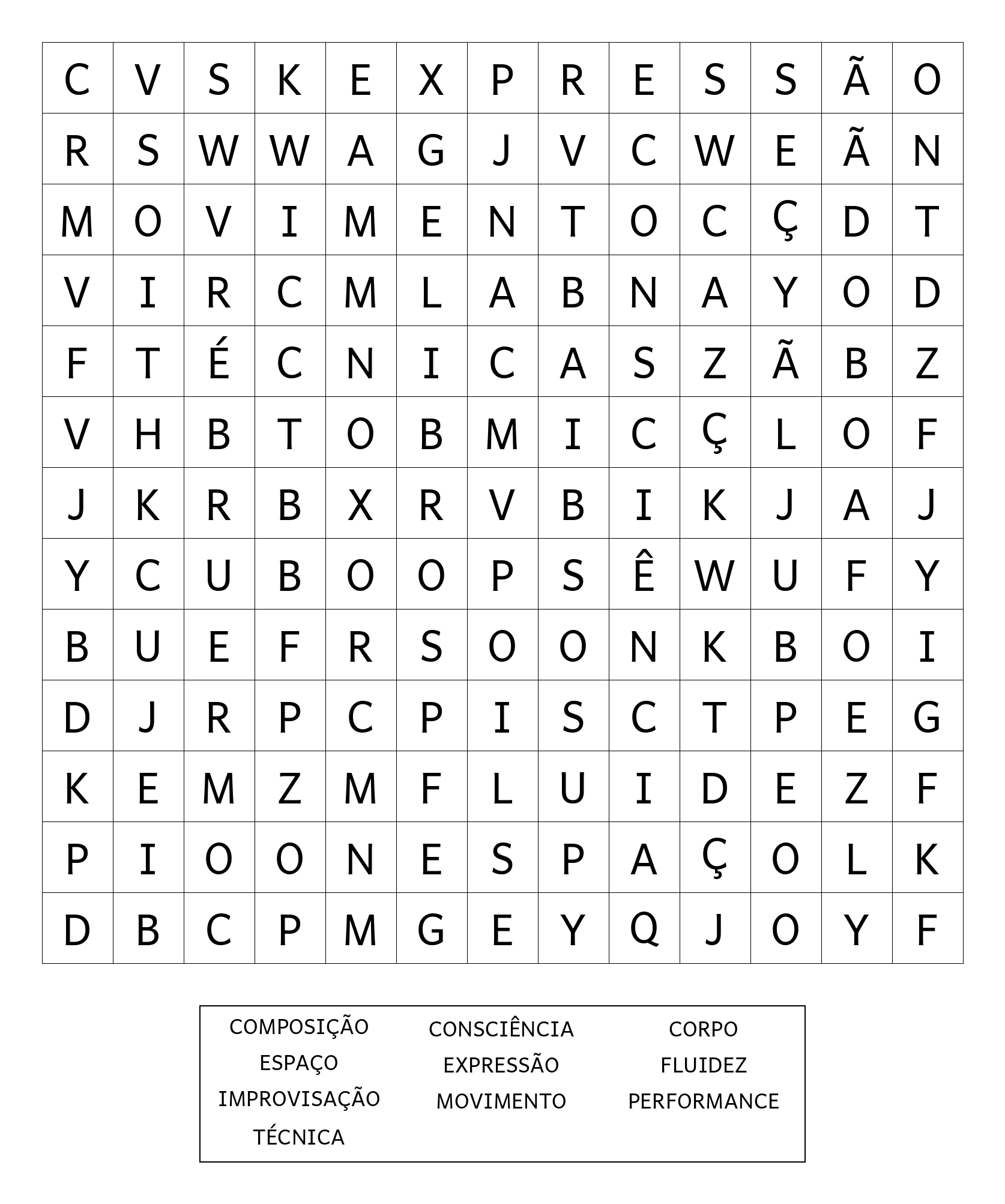 | C | V | S | K | E | X | P | R | E | S | S | Ã | O |
|---|---|---|---|---|---|---|---|---|---|---|---|---|
| R | S | W | W | A | G | J | V | C | W | E | Ã | N |
| M | O | V | I | M | E | N | T | O | C | Ç | D | T |
| V | I | R | C | M | L | A | B | N | A | Y | O | D |
| F | T | É | C | N | I | C | A | S | Z | Ã | B | Z |
| V | H | B | T | O | B | M | I | C | Ç | L | O | F |
| J | K | R | B | X | R | V | B | I | K | J | A | J |
| Y | C | U | B | O | O | P | S | Ê | W | U | F | Y |
| B | U | E | F | R | S | O | O | N | K | B | O | I |
| D | J | R | P | C | P | I | S | C | T | P | E | G |
| K | E | M | Z | M | F | L | U | I | D | E | Z | F |
| P | I | O | O | N | E | S | P | A | Ç | O | L | K |
| D | B | C | P | M | G | E | Y | Q | J | O | Y | F |

COMPOSIÇÃO
ESPAÇO
IMPROVISAÇÃO
TÉCNICA

CONSCIÊNCIA
EXPRESSÃO
MOVIMENTO

CORPO
FLUIDEZ
PERFORMANCE